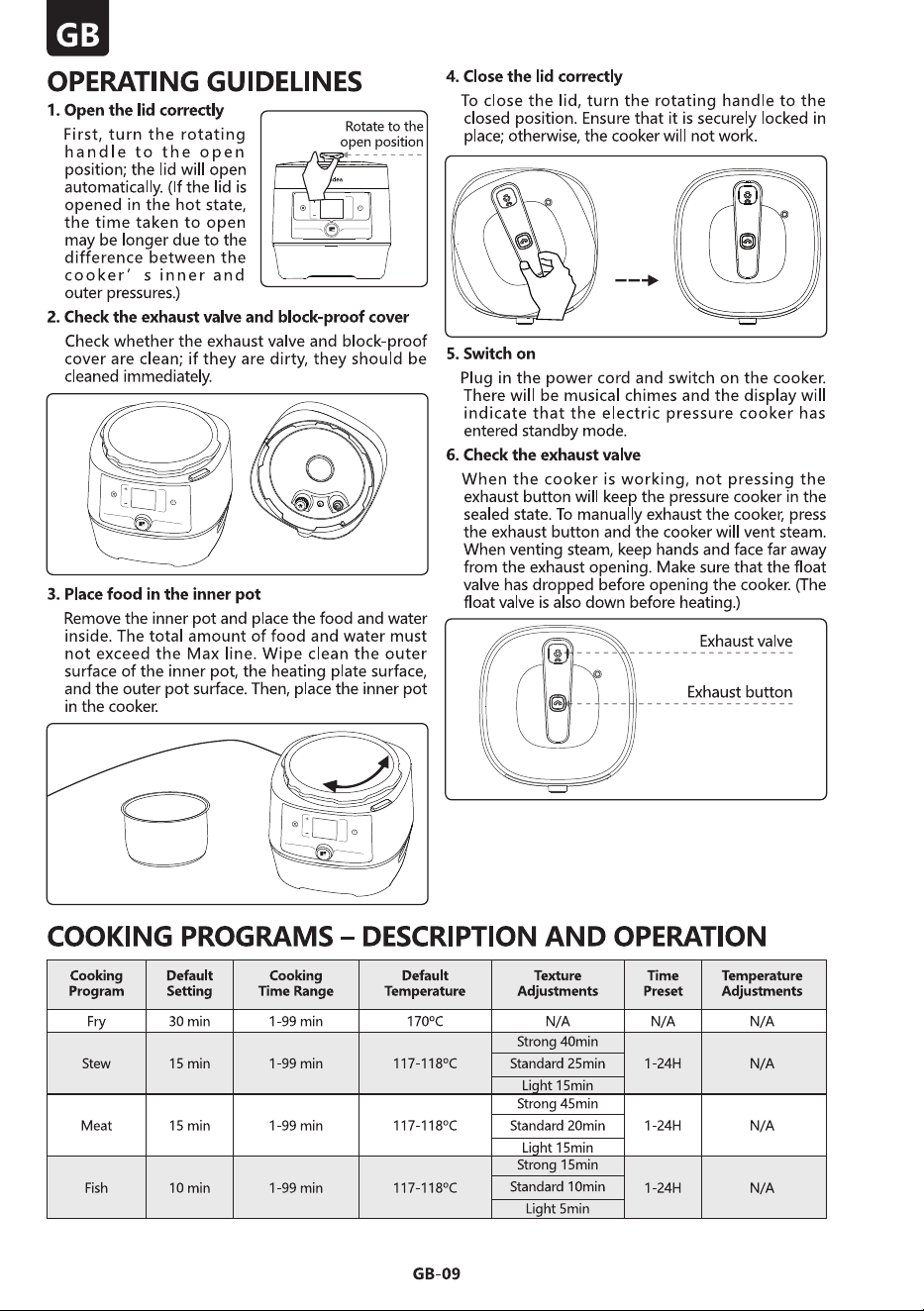 GB

OPERATING GUIDELINES

1. Open the lid correctly

First, turn the rotating handle to the open position; the lid will open automatically. (If the lid is opened in the hot state, the time taken to open may be longer due to the difference between the cooker' s inner and outer pressures.)

Rotate to the open position

2. Check the exhaust valve and block-proof cover

Check whether the exhaust valve and block-proof cover are clean; if they are dirty, they should be cleaned immediately.

3. Place food in the inner pot

Remove the inner pot and place the food and water inside. The total amount of food and water must not exceed the Max line. Wipe clean the outer surface of the inner pot, the heating plate surface, and the outer pot surface. Then, place the inner pot in the cooker.

4. Close the lid correctly

To close the lid, turn the rotating handle to the closed position. Ensure that it is securely locked in place; otherwise, the cooker will not work.

5. Switch on

Plug in the power cord and switch on the cooker. There will be musical chimes and the display will indicate that the electric pressure cooker has entered standby mode.

6. Check the exhaust valve

When the cooker is working, not pressing the exhaust button will keep the pressure cooker in the sealed state. To manually exhaust the cooker, press the exhaust button and the cooker will vent steam. When venting steam, keep hands and face far away from the exhaust opening. Make sure that the float valve has dropped before opening the cooker. (The float valve is also down before heating.)

Exhaust valve

Exhaust button

COOKING PROGRAMS – DESCRIPTION AND OPERATION

| Cooking Program | Default Setting | Cooking Time Range | Default Temperature | Texture Adjustments | Time Preset | Temperature Adjustments |
|---|---|---|---|---|---|---|
| Fry | 30 min | 1-99 min | 170°C | N/A | N/A | N/A |
| Stew | 15 min | 1-99 min | 117-118°C | Strong 40min | 1-24H | N/A |
| | | | | Standard 25min | | |
| | | | | Light 15min | | |
| Meat | 15 min | 1-99 min | 117-118°C | Strong 45min | 1-24H | N/A |
| | | | | Standard 20min | | |
| | | | | Light 15min | | |
| Fish | 10 min | 1-99 min | 117-118°C | Strong 15min | 1-24H | N/A |
| | | | | Standard 10min | | |
| | | | | Light 5min | | |

GB-09